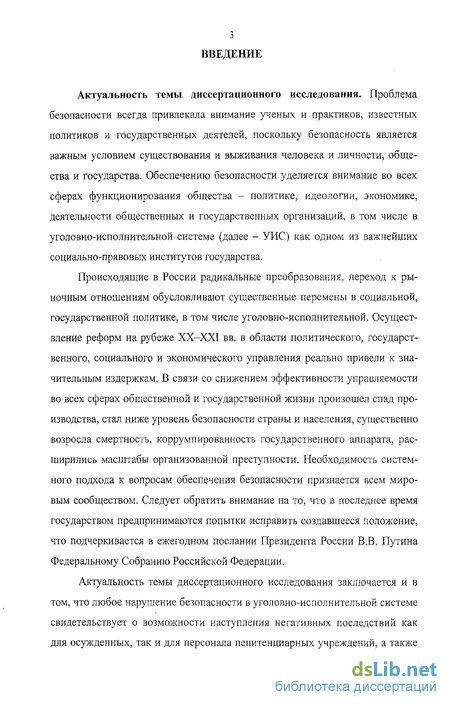 3

ВВЕДЕНИЕ

Актуальность темы диссертационного исследования. Проблема безопасности всегда привлекала внимание ученых и практиков, известных политиков и государственных деятелей, поскольку безопасность является важным условием существования и выживания человека и личности, общества и государства. Обеспечению безопасности уделяется внимание во всех сферах функционирования общества – политике, идеологии, экономике, деятельности общественных и государственных организаций, в том числе в уголовно-исполнительной системе (далее – УИС) как одном из важнейших социально-правовых институтов государства.

Происходящие в России радикальные преобразования, переход к рыночным отношениям обусловливают существенные перемены в социальной, государственной политике, в том числе уголовно-исполнительной. Осуществление реформ на рубеже XX–XXI вв. в области политического, государственного, социального и экономического управления реально привели к значительным издержкам. В связи со снижением эффективности управляемости во всех сферах общественной и государственной жизни произошел спад производства, стал ниже уровень безопасности страны и населения, существенно возросла смертность, коррумпированность государственного аппарата, расширились масштабы организованной преступности. Необходимость системного подхода к вопросам обеспечения безопасности признается всем мировым сообществом. Следует обратить внимание на то, что в последнее время государством предпринимаются попытки исправить создавшееся положение, что подчеркивается в ежегодном послании Президента России В.В. Путина Федеральному Собранию Российской Федерации.

Актуальность темы диссертационного исследования заключается и в том, что любое нарушение безопасности в уголовно-исполнительной системе свидетельствует о возможности наступления негативных последствий как для осужденных, так и для персонала пенитенциарных учреждений, а также

dsLib.net
библиотека диссертаций